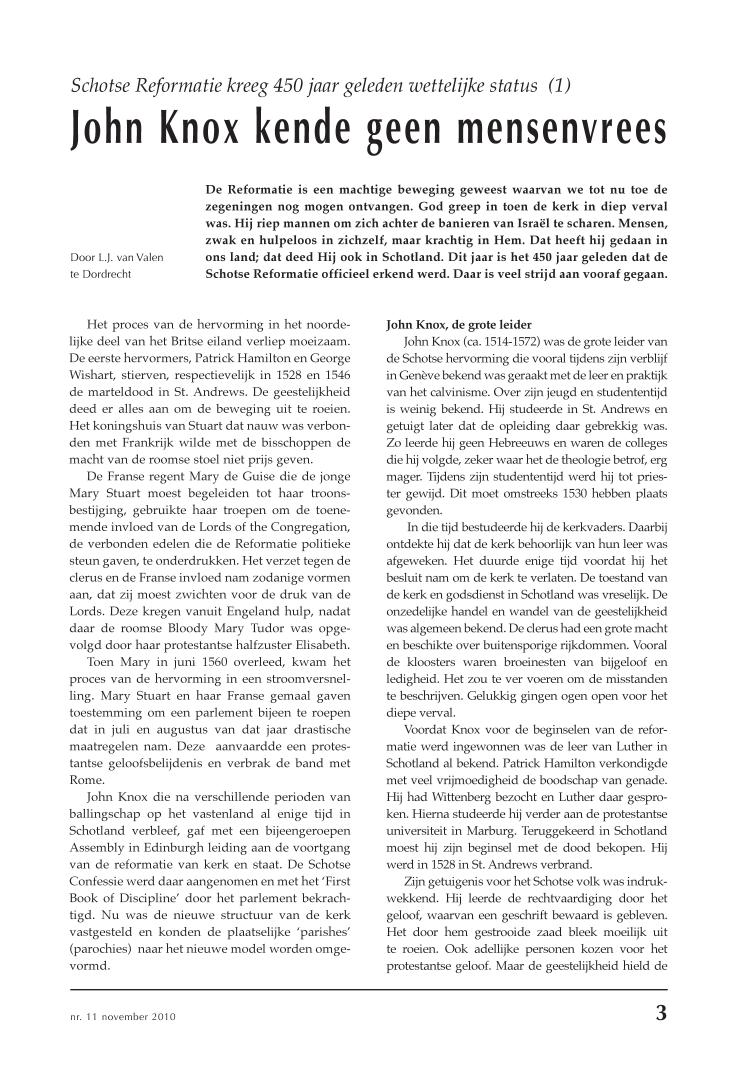 Schotse Reformatie kreeg 450 jaar geleden wettelijke status (1)

John Knox kende geen mensenvrees

Door L.J. van Valen te Dordrecht

De Reformatie is een machtige beweging geweest waarvan we tot nu toe de zegeningen nog mogen ontvangen. God greep in toen de kerk in diep verval was. Hij riep mannen om zich achter de banieren van Israël te scharen. Mensen, zwak en hulpeloos in zichzelf, maar krachtig in Hem. Dat heeft hij gedaan in ons land; dat deed Hij ook in Schotland. Dit jaar is het 450 jaar geleden dat de Schotse Reformatie officieel erkend werd. Daar is veel strijd aan vooraf gegaan.

Het proces van de hervorming in het noordelijke deel van het Britse eiland verliep moeizaam. De eerste hervormers, Patrick Hamilton en George Wishart, stierven, respectievelijk in 1528 en 1546 de marteldood in St. Andrews. De geestelijkheid deed er alles aan om de beweging uit te roeien. Het koningshuis van Stuart dat nauw was verbonden met Frankrijk wilde met de bisschoppen de macht van de roomse stoel niet prijs geven.

De Franse regent Mary de Guise die de jonge Mary Stuart moest begeleiden tot haar troonsbestijging, gebruikte haar troepen om de toenemende invloed van de Lords of the Congregation, de verbonden edelen die de Reformatie politieke steun gaven, te onderdrukken. Het verzet tegen de clerus en de Franse invloed nam zodanige vormen aan, dat zij moest zwichten voor de druk van de Lords. Deze kregen vanuit Engeland hulp, nadat daar de roomse Bloody Mary Tudor was opgevolgd door haar protestantse halfzuster Elisabeth.

Toen Mary in juni 1560 overleed, kwam het proces van de hervorming in een stroomversnelling. Mary Stuart en haar Franse gemaal gaven toestemming om een parlement bijeen te roepen dat in juli en augustus van dat jaar drastische maatregelen nam. Deze aanvaardde een protestantse geloofsbelijdenis en verbrak de band met Rome.

John Knox die na verschillende perioden van ballingschap op het vastenland al enige tijd in Schotland verbleef, gaf met een bijeengeroepen Assembly in Edinburgh leiding aan de voortgang van de reformatie van kerk en staat. De Schotse Confessie werd daar aangenomen en met het 'First Book of Discipline' door het parlement bekrachtigd. Nu was de nieuwe structuur van de kerk vastgesteld en konden de plaatselijke 'parishes' (parochies) naar het nieuwe model worden omgevormd.

John Knox, de grote leider
John Knox (ca. 1514-1572) was de grote leider van de Schotse hervorming die vooral tijdens zijn verblijf in Genève bekend was geraakt met de leer en praktijk van het calvinisme. Over zijn jeugd en studententijd is weinig bekend. Hij studeerde in St. Andrews en getuigt later dat de opleiding daar gebrekkig was. Zo leerde hij geen Hebreeuws en waren de colleges die hij volgde, zeker waar het de theologie betrof, erg mager. Tijdens zijn studententijd werd hij tot priester gewijd. Dit moet omstreeks 1530 hebben plaats gevonden.

In die tijd bestudeerde hij de kerkvaders. Daarbij ontdekte hij dat de kerk behoorlijk van hun leer was afgeweken. Het duurde enige tijd voordat hij het besluit nam om de kerk te verlaten. De toestand van de kerk en godsdienst in Schotland was vreselijk. De onzedelijke handel en wandel van de geestelijkheid was algemeen bekend. De clerus had een grote macht en beschikte over buitensporige rijkdommen. Vooral de kloosters waren broeinesten van bijgeloof en ledigheid. Het zou te ver voeren om de misstanden te beschrijven. Gelukkig gingen ogen open voor het diepe verval.

Voordat Knox voor de beginselen van de reformatie werd ingewonnen was de leer van Luther in Schotland al bekend. Patrick Hamilton verkondigde met veel vrijmoedigheid de boodschap van genade. Hij had Wittenberg bezocht en Luther daar gesproken. Hierna studeerde hij verder aan de protestantse universiteit in Marburg. Teruggekeerd in Schotland moest hij zijn beginsel met de dood bekopen. Hij werd in 1528 in St. Andrews verbrand.

Zijn getuigenis voor het Schotse volk was indrukwekkend. Hij leerde de rechtvaardiging door het geloof, waarvan een geschrift bewaard is gebleven. Het door hem gestrooide zaad bleek moeilijk uit te roeien. Ook adellijke personen kozen voor het protestantse geloof. Maar de geestelijkheid hield de

nr. 11 november 2010

3